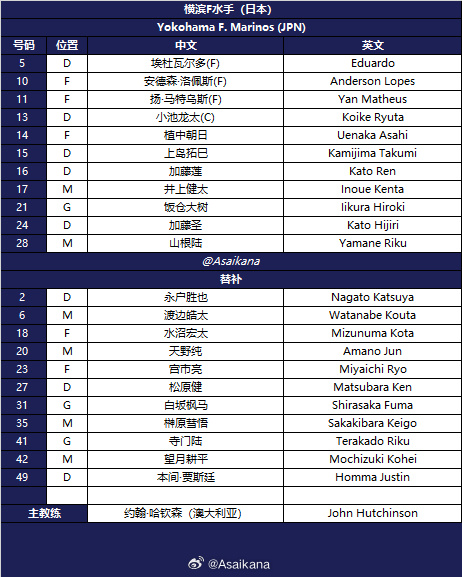 横滨F水手（日本）

Yokohama F. Marinos (JPN)

| 号码 | 位置 | 中文 | 英文 |
|---|---|---|---|
| 5 | D | 埃杜瓦尔多(F) | Eduardo |
| 10 | F | 安德森·洛佩斯(F) | Anderson Lopes |
| 11 | F | 扬·马特乌斯(F) | Yan Matheus |
| 13 | D | 小池龙太(C) | Koike Ryuta |
| 14 | F | 植中朝日 | Uenaka Asahi |
| 15 | D | 上岛拓巳 | Kamijima Takumi |
| 16 | D | 加藤莲 | Kato Ren |
| 17 | M | 井上健太 | Inoue Kenta |
| 21 | G | 饭仓大树 | Iikura Hiroki |
| 24 | D | 加藤圣 | Kato Hijiri |
| 28 | M | 山根陆 | Yamane Riku |

@Asaikana

替补

| | | | |
|---|---|---|---|
| 2 | D | 永户胜也 | Nagato Katsuya |
| 6 | M | 渡边皓太 | Watanabe Kouta |
| 18 | F | 水沼宏太 | Mizunuma Kota |
| 20 | M | 天野纯 | Amano Jun |
| 23 | F | 宫市亮 | Miyaichi Ryo |
| 27 | D | 松原健 | Matsubara Ken |
| 31 | G | 白坂枫马 | Shirasaka Fuma |
| 35 | M | 榊原彗悟 | Sakakibara Keigo |
| 41 | G | 寺门陆 | Terakado Riku |
| 42 | M | 望月耕平 | Mochizuki Kohei |
| 49 | D | 本间·贾斯廷 | Homma Justin |
| | | | |
| 主教练 | | 约翰·哈钦森（澳大利亚） | John Hutchinson |

@Asaikana